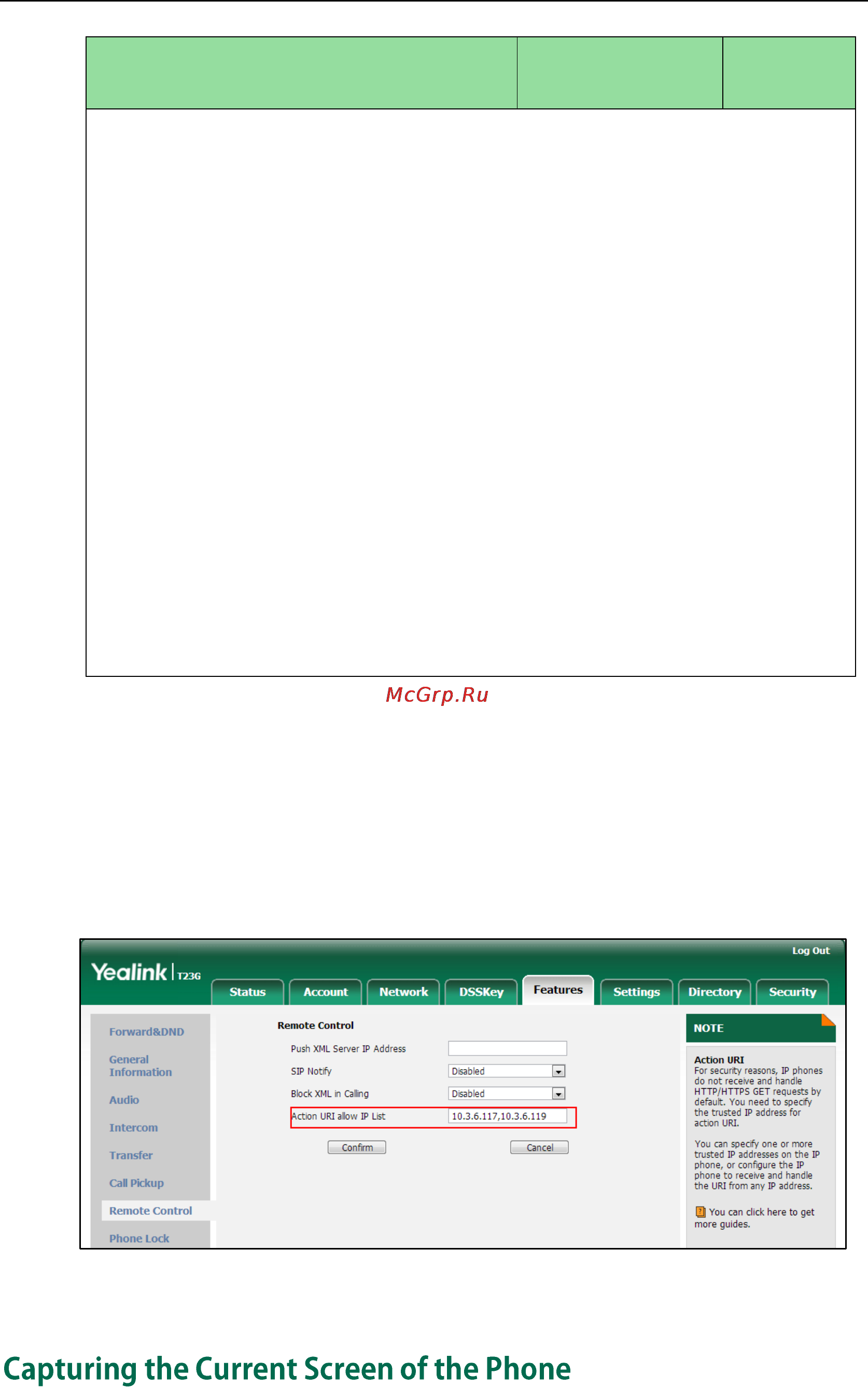 McGrp.Ru

Log Out

Yealink T23G

Status Account Network DSSKey Features Settings Directory Security

Forward&DND
General Information
Audio
Intercom
Transfer
Call Pickup
Remote Control
Phone Lock

Remote Control

Push XML Server IP Address

SIP Notify Disabled

Block XML in Calling Disabled

Action URI allow IP List 10.3.6.117,10.3.6.119

Confirm Cancel

NOTE

Action URI
For security reasons, IP phones do not receive and handle HTTP/HTTPS GET requests by default. You need to specify the trusted IP address for action URI.

You can specify one or more trusted IP addresses on the IP phone, or configure the IP phone to receive and handle the URI from any IP address.

You can click here to get more guides.

Capturing the Current Screen of the Phone